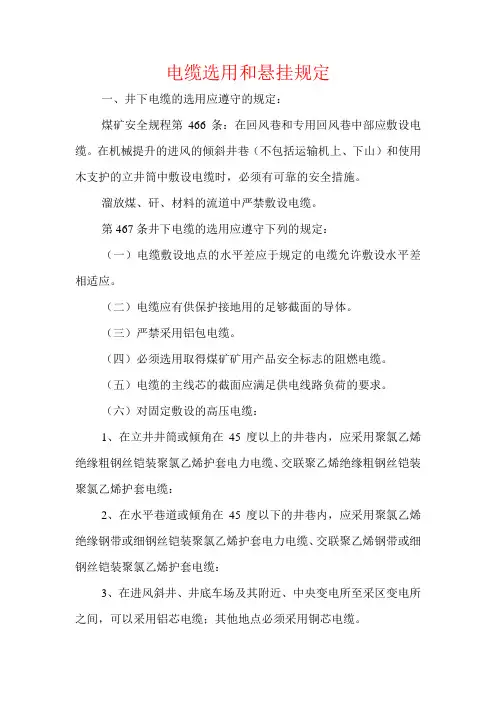 电缆选用和悬挂规定

一、井下电缆的选用应遵守的规定：

煤矿安全规程第 466 条：在回风巷和专用回风巷中部应敷设电缆。在机械提升的进风的倾斜井巷（不包括运输机上、下山）和使用木支护的立井筒中敷设电缆时，必须有可靠的安全措施。

溜放煤、矸、材料的流道中严禁敷设电缆。

第 467 条井下电缆的选用应遵守下列的规定：

（一）电缆敷设地点的水平差应于规定的电缆允许敷设水平差相适应。

（二）电缆应有供保护接地用的足够截面的导体。

（三）严禁采用铝包电缆。

（四）必须选用取得煤矿矿用产品安全标志的阻燃电缆。

（五）电缆的主线芯的截面应满足供电线路负荷的要求。

（六）对固定敷设的高压电缆：

1、在立井井筒或倾角在 45 度以上的井巷内，应采用聚氯乙烯绝缘粗钢丝铠装聚氯乙烯护套电力电缆、交联聚乙烯绝缘粗钢丝铠装聚氯乙烯护套电缆；

2、在水平巷道或倾角在 45 度以下的井巷内，应采用聚氯乙烯绝缘钢带或细钢丝铠装聚氯乙烯护套电力电缆、交联聚乙烯钢带或细钢丝铠装聚氯乙烯护套电缆；

3、在进风斜井、井底车场及其附近、中央变电所至采区变电所之间，可以采用铝芯电缆；其他地点必须采用铜芯电缆。